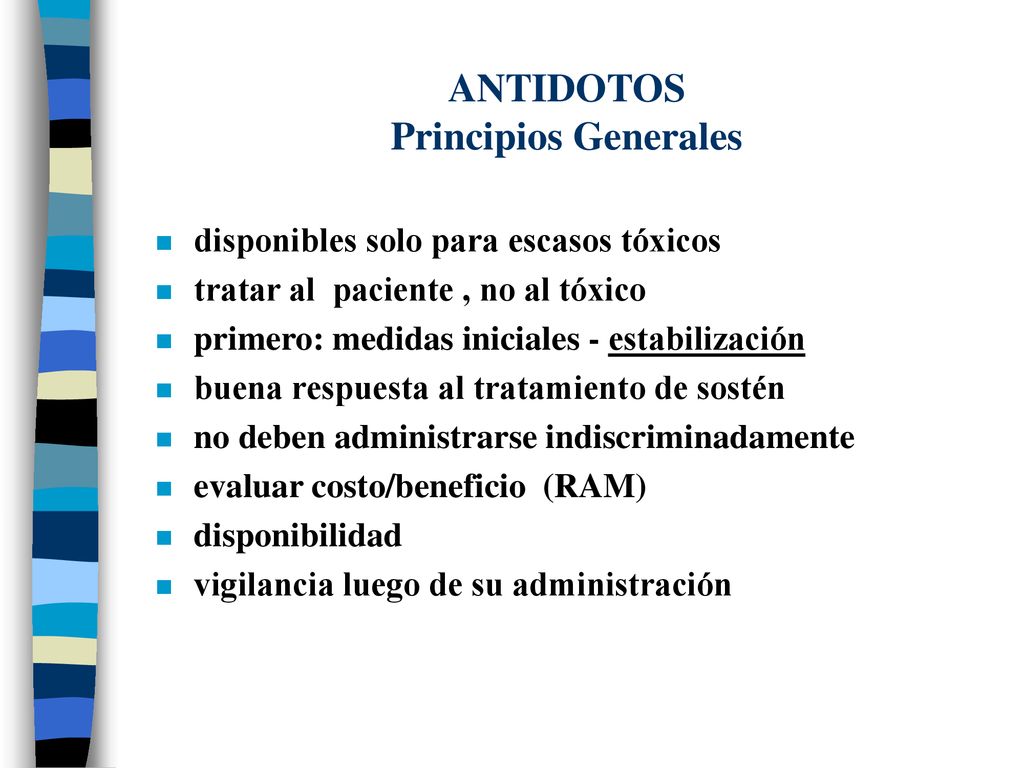 ANTIDOTOS
Principios Generales

- disponibles solo para escasos tóxicos
- tratar al paciente , no al tóxico
- primero: medidas iniciales - estabilización
- buena respuesta al tratamiento de sostén
- no deben administrarse indiscriminadamente
- evaluar costo/beneficio (RAM)
- disponibilidad
- vigilancia luego de su administración